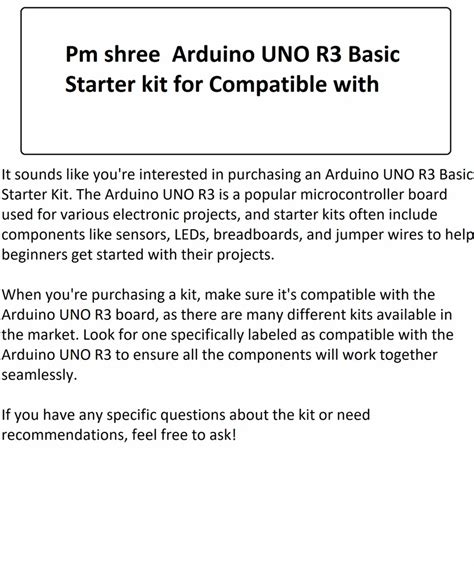 Pm shree Arduino UNO R3 Basic Starter kit for Compatible with

It sounds like you're interested in purchasing an Arduino UNO R3 Basic Starter Kit. The Arduino UNO R3 is a popular microcontroller board used for various electronic projects, and starter kits often include components like sensors, LEDs, breadboards, and jumper wires to help beginners get started with their projects.

When you're purchasing a kit, make sure it's compatible with the Arduino UNO R3 board, as there are many different kits available in the market. Look for one specifically labeled as compatible with the Arduino UNO R3 to ensure all the components will work together seamlessly.

If you have any specific questions about the kit or need recommendations, feel free to ask!